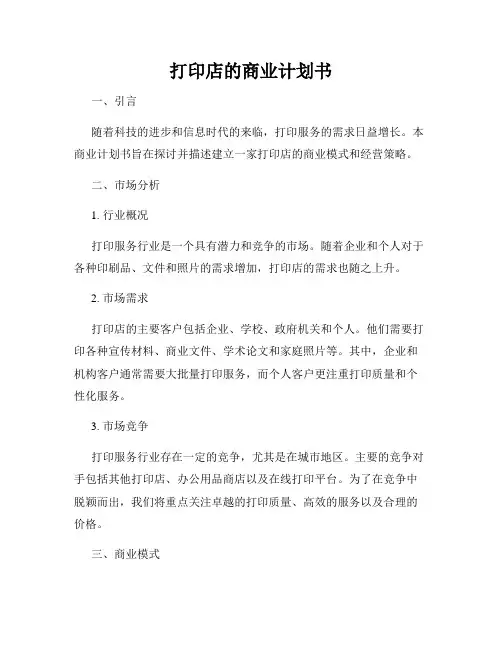 打印店的商业计划书

一、引言

随着科技的进步和信息时代的来临，打印服务的需求日益增长。本商业计划书旨在探讨并描述建立一家打印店的商业模式和经营策略。

二、市场分析

1. 行业概况

打印服务行业是一个具有潜力和竞争的市场。随着企业和个人对于各种印刷品、文件和照片的需求增加，打印店的需求也随之上升。

2. 市场需求

打印店的主要客户包括企业、学校、政府机关和个人。他们需要打印各种宣传材料、商业文件、学术论文和家庭照片等。其中，企业和机构客户通常需要大批量打印服务，而个人客户更注重打印质量和个性化服务。

3. 市场竞争

打印服务行业存在一定的竞争，尤其是在城市地区。主要的竞争对手包括其他打印店、办公用品商店以及在线打印平台。为了在竞争中脱颖而出，我们将重点关注卓越的打印质量、高效的服务以及合理的价格。

三、商业模式